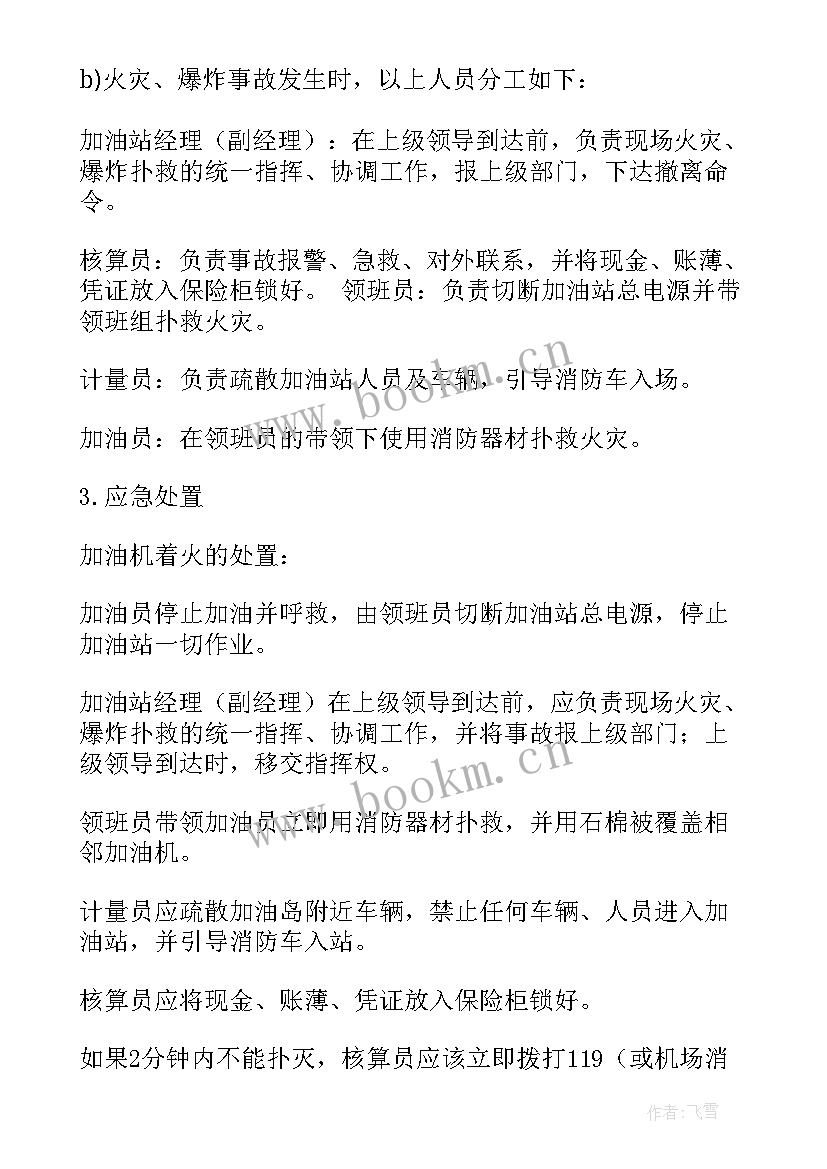 b)火灾、爆炸事故发生时，以上人员分工如下：

加油站经理（副经理）：在上级领导到达前，负责现场火灾、爆炸扑救的统一指挥、协调工作，报上级部门，下达撤离命令。

核算员：负责事故报警、急救、对外联系，并将现金、账薄、凭证放入保险柜锁好。 领班员：负责切断加油站总电源并带领班组扑救火灾。

计量员：负责疏散加油站人员及车辆，引导消防车入场。

加油员：在领班员的带领下使用消防器材扑救火灾。

3.应急处置

加油机着火的处置：

加油员停止加油并呼救，由领班员切断加油站总电源，停止加油站一切作业。

加油站经理（副经理）在上级领导到达前，应负责现场火灾、爆炸扑救的统一指挥、协调工作，并将事故报上级部门；上级领导到达时，移交指挥权。

领班员带领加油员立即用消防器材扑救，并用石棉被覆盖相邻加油机。

计量员应疏散加油岛附近车辆，禁止任何车辆、人员进入加油站，并引导消防车入站。

核算员应将现金、账薄、凭证放入保险柜锁好。

如果2分钟内不能扑灭，核算员应该立即拨打119（或机场消

www.bookm.cn

www.bookm.cn

作者：飞雪